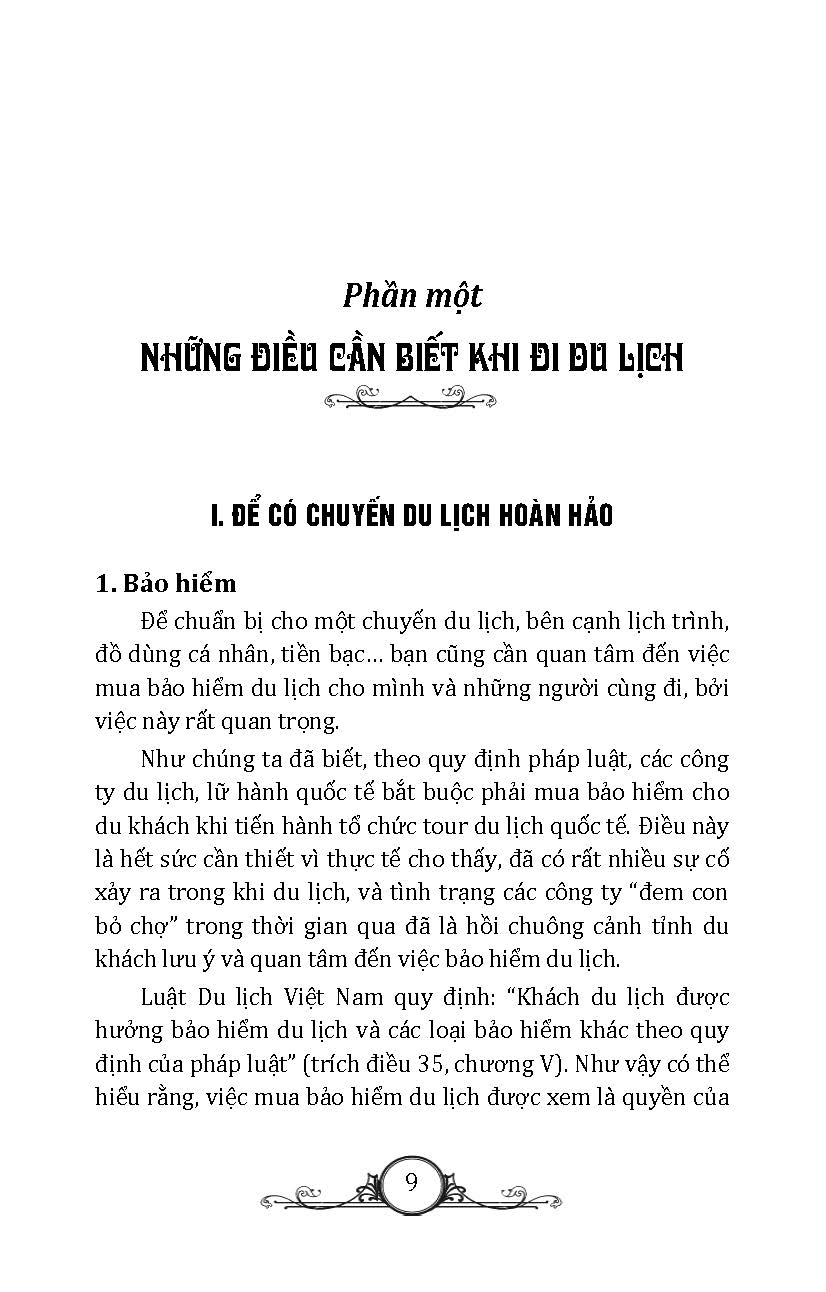 Phần một

NHỮNG ĐIỀU CẦN BIẾT KHI ĐI DU LỊCH

I. ĐỂ CÓ CHUYẾN DU LỊCH HOÀN HẢO

1. Bảo hiểm

Để chuẩn bị cho một chuyến du lịch, bên cạnh lịch trình, đồ dùng cá nhân, tiền bạc… bạn cũng cần quan tâm đến việc mua bảo hiểm du lịch cho mình và những người cùng đi, bởi việc này rất quan trọng.

Như chúng ta đã biết, theo quy định pháp luật, các công ty du lịch, lữ hành quốc tế bắt buộc phải mua bảo hiểm cho du khách khi tiến hành tổ chức tour du lịch quốc tế. Điều này là hết sức cần thiết vì thực tế cho thấy, đã có rất nhiều sự cố xảy ra trong khi du lịch, và tình trạng các công ty “đem con bỏ chợ” trong thời gian qua đã là hồi chuông cảnh tỉnh du khách lưu ý và quan tâm đến việc bảo hiểm du lịch.

Luật Du lịch Việt Nam quy định: “Khách du lịch được hưởng bảo hiểm du lịch và các loại bảo hiểm khác theo quy định của pháp luật” (trích điều 35, chương V). Như vậy có thể hiểu rằng, việc mua bảo hiểm du lịch được xem là quyền của

9